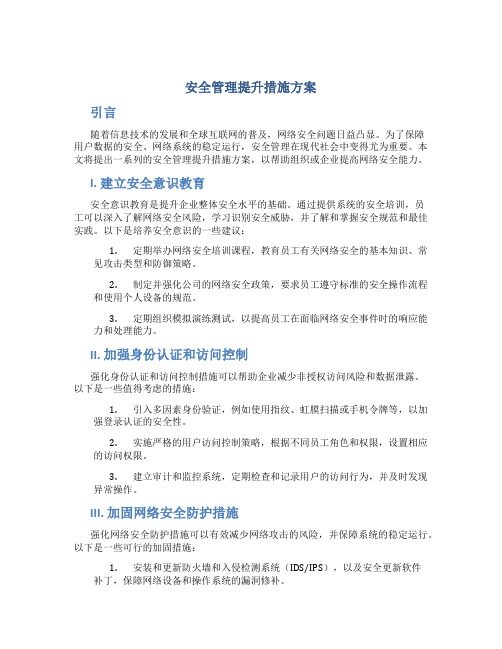 安全管理提升措施方案

引言

随着信息技术的发展和全球互联网的普及，网络安全问题日益凸显。为了保障用户数据的安全、网络系统的稳定运行，安全管理在现代社会中变得尤为重要。本文将提出一系列的安全管理提升措施方案，以帮助组织或企业提高网络安全能力。

I. 建立安全意识教育

安全意识教育是提升企业整体安全水平的基础。通过提供系统的安全培训，员工可以深入了解网络安全风险，学习识别安全威胁，并了解和掌握安全规范和最佳实践。以下是培养安全意识的一些建议：

1. 定期举办网络安全培训课程，教育员工有关网络安全的基本知识、常见攻击类型和防御策略。

2. 制定并强化公司的网络安全政策，要求员工遵守标准的安全操作流程和使用个人设备的规范。

3. 定期组织模拟演练测试，以提高员工在面临网络安全事件时的响应能力和处理能力。

II. 加强身份认证和访问控制

强化身份认证和访问控制措施可以帮助企业减少非授权访问风险和数据泄露。以下是一些值得考虑的措施：

1. 引入多因素身份验证，例如使用指纹、虹膜扫描或手机令牌等，以加强登录认证的安全性。

2. 实施严格的用户访问控制策略，根据不同员工角色和权限，设置相应的访问权限。

3. 建立审计和监控系统，定期检查和记录用户的访问行为，并及时发现异常操作。

III. 加固网络安全防护措施

强化网络安全防护措施可以有效减少网络攻击的风险，并保障系统的稳定运行。以下是一些可行的加固措施：

1. 安装和更新防火墙和入侵检测系统（IDS/IPS），以及安全更新软件补丁，保障网络设备和操作系统的漏洞修补。